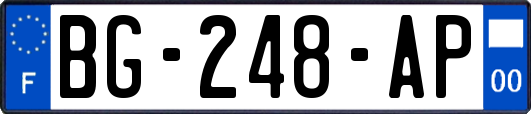 F
BG-248-AP
00